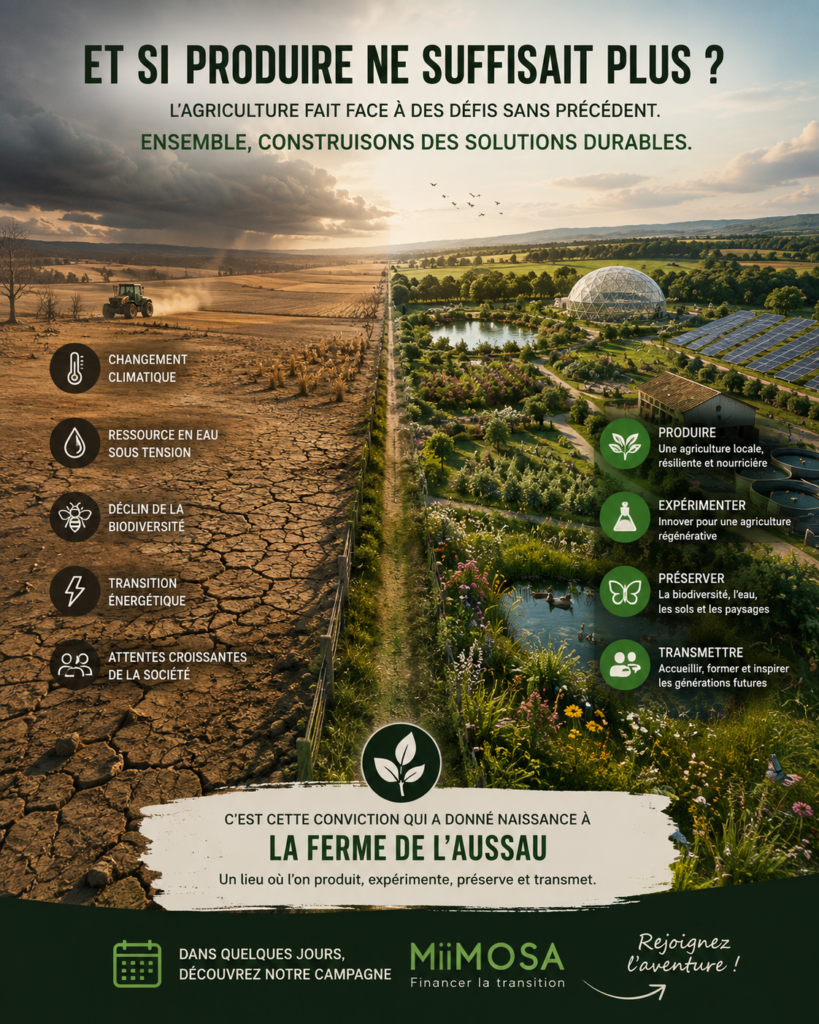 ET SI PRODUIRE NE SUFFISAIT PLUS ?

L'AGRICULTURE FAIT FACE À DES DÉFIS SANS PRÉCÉDENT.

ENSEMBLE, CONSTRUISONS DES SOLUTIONS DURABLES.

CHANGEMENT CLIMATIQUE

RESSOURCE EN EAU SOUS TENSION

DÉCLIN DE LA BIODIVERSITÉ

TRANSITION ÉNERGÉTIQUE

ATTENTES CROISSANTES DE LA SOCIÉTÉ

PRODUIRE
Une agriculture locale, résiliente et nourricière

EXPÉRIMENTER
Innover pour une agriculture régénérative

PRÉSERVER
La biodiversité, l'eau, les sols et les paysages

TRANSMETTRE
Accueillir, former et inspirer les générations futures

C'EST CETTE CONVICTION QUI A DONNÉ NAISSANCE À

LA FERME DE L'AUSSAU

Un lieu où l'on produit, expérimente, préserve et transmet.

DANS QUELQUES JOURS, DÉCOUVREZ NOTRE CAMPAGNE

MiiMOSA
Financer la transition

Rejoignez l'aventure !